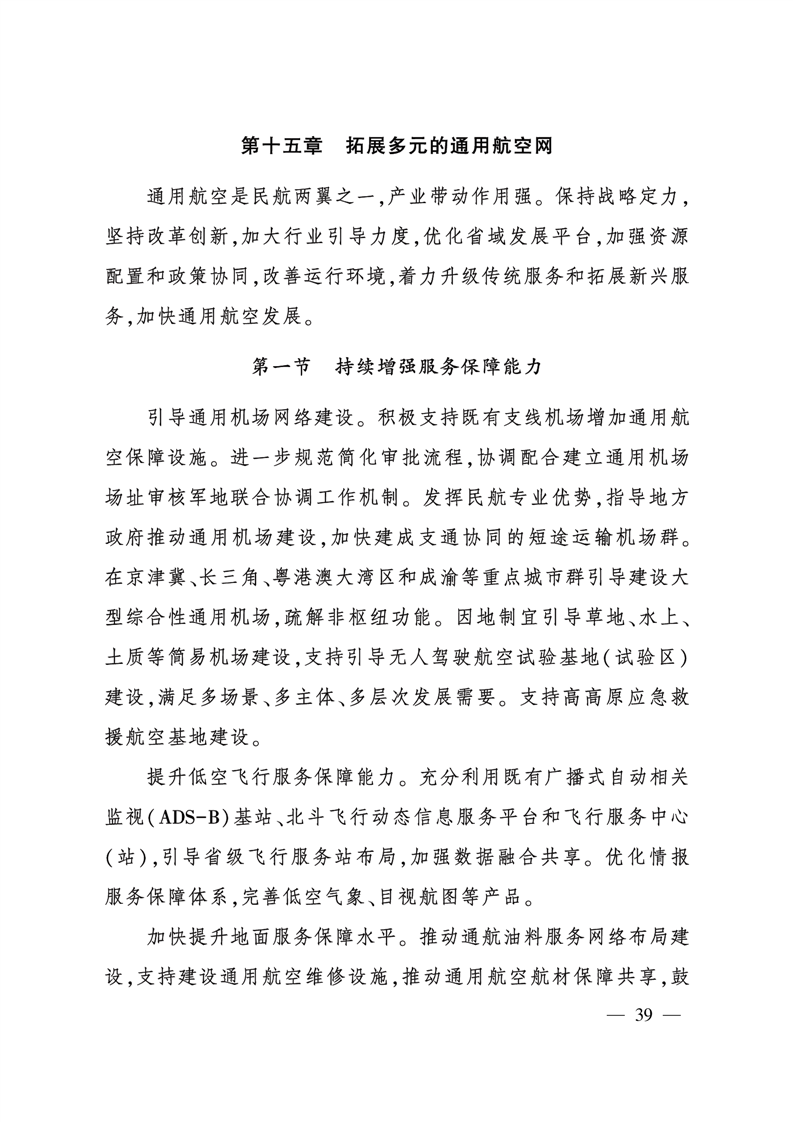 第十五章　拓展多元的通用航空网

通用航空是民航两翼之一，产业带动作用强。保持战略定力，坚持改革创新，加大行业引导力度，优化省域发展平台，加强资源配置和政策协同，改善运行环境，着力升级传统服务和拓展新兴服务，加快通用航空发展。

第一节　持续增强服务保障能力

引导通用机场网络建设。积极支持既有支线机场增加通用航空保障设施。进一步规范简化审批流程，协调配合建立通用机场场址审核军地联合协调工作机制。发挥民航专业优势，指导地方政府推动通用机场建设，加快建成支通协同的短途运输机场群。在京津冀、长三角、粤港澳大湾区和成渝等重点城市群引导建设大型综合性通用机场，疏解非枢纽功能。因地制宜引导草地、水上、土质等简易机场建设，支持引导无人驾驶航空试验基地（试验区）建设，满足多场景、多主体、多层次发展需要。支持高高原应急救援航空基地建设。

提升低空飞行服务保障能力。充分利用既有广播式自动相关监视（ADS-B）基站、北斗飞行动态信息服务平台和飞行服务中心（站），引导省级飞行服务站布局，加强数据融合共享。优化情报服务保障体系，完善低空气象、目视航图等产品。

加快提升地面服务保障水平。推动通航油料服务网络布局建设，支持建设通用航空维修设施，推动通用航空航材保障共享，鼓

— 39 —